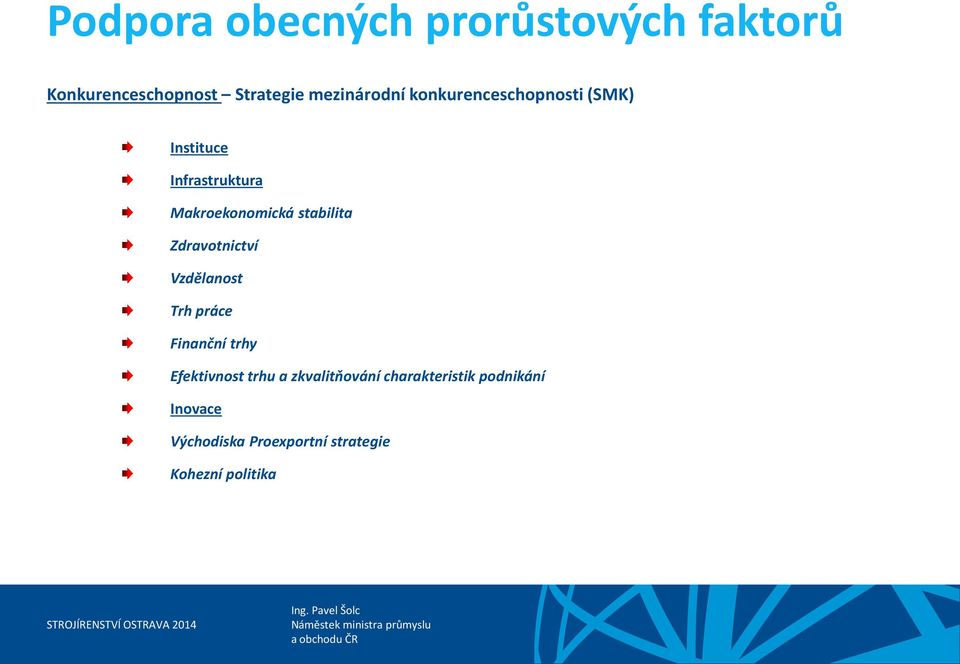 Podpora obecných prorůstových faktorů

Konkurenceschopnost – Strategie mezinárodní konkurenceschopnosti (SMK)

Instituce

Infrastruktura

Makroekonomická stabilita

Zdravotnictví

Vzdělanost

Trh práce

Finanční trhy

Efektivnost trhu a zkvalitňování charakteristik podnikání

Inovace

Východiska Proexportní strategie

Kohezní politika

STROJÍRENSTVÍ OSTRAVA 2014

Ing. Pavel Šolc
Náměstek ministra průmyslu a obchodu ČR